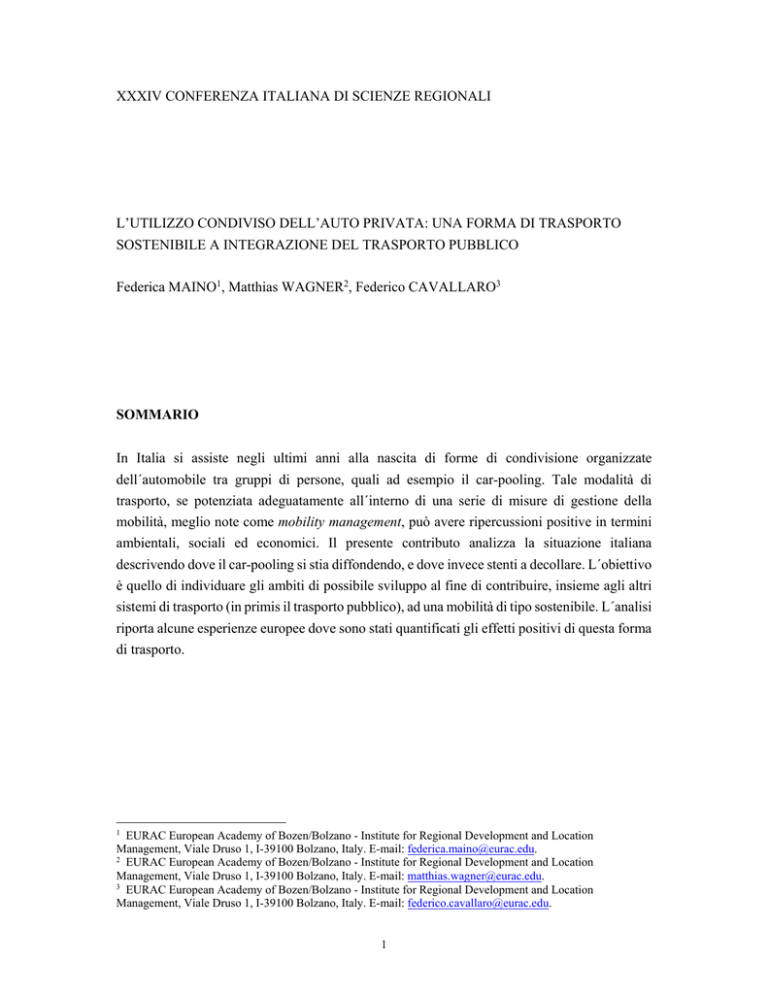 XXXIV CONFERENZA ITALIANA DI SCIENZE REGIONALI

L'UTILIZZO CONDIVISO DELL'AUTO PRIVATA: UNA FORMA DI TRASPORTO SOSTENIBILE A INTEGRAZIONE DEL TRASPORTO PUBBLICO

Federica MAINO$^1$, Matthias WAGNER$^2$, Federico CAVALLARO$^3$

SOMMARIO

In Italia si assiste negli ultimi anni alla nascita di forme di condivisione organizzate dell´automobile tra gruppi di persone, quali ad esempio il car-pooling. Tale modalità di trasporto, se potenziata adeguatamente all´interno di una serie di misure di gestione della mobilità, meglio note come mobility management, può avere ripercussioni positive in termini ambientali, sociali ed economici. Il presente contributo analizza la situazione italiana descrivendo dove il car-pooling si stia diffondendo, e dove invece stenti a decollare. L´obiettivo è quello di individuare gli ambiti di possibile sviluppo al fine di contribuire, insieme agli altri sistemi di trasporto (in primis il trasporto pubblico), ad una mobilità di tipo sostenibile. L´analisi riporta alcune esperienze europee dove sono stati quantificati gli effetti positivi di questa forma di trasporto.

$^1$ EURAC European Academy of Bozen/Bolzano - Institute for Regional Development and Location Management, Viale Druso 1, I-39100 Bolzano, Italy. E-mail: federica.maino@eurac.edu.
$^2$ EURAC European Academy of Bozen/Bolzano - Institute for Regional Development and Location Management, Viale Druso 1, I-39100 Bolzano, Italy. E-mail: matthias.wagner@eurac.edu.
$^3$ EURAC European Academy of Bozen/Bolzano - Institute for Regional Development and Location Management, Viale Druso 1, I-39100 Bolzano, Italy. E-mail: federico.cavallaro@eurac.edu.

1